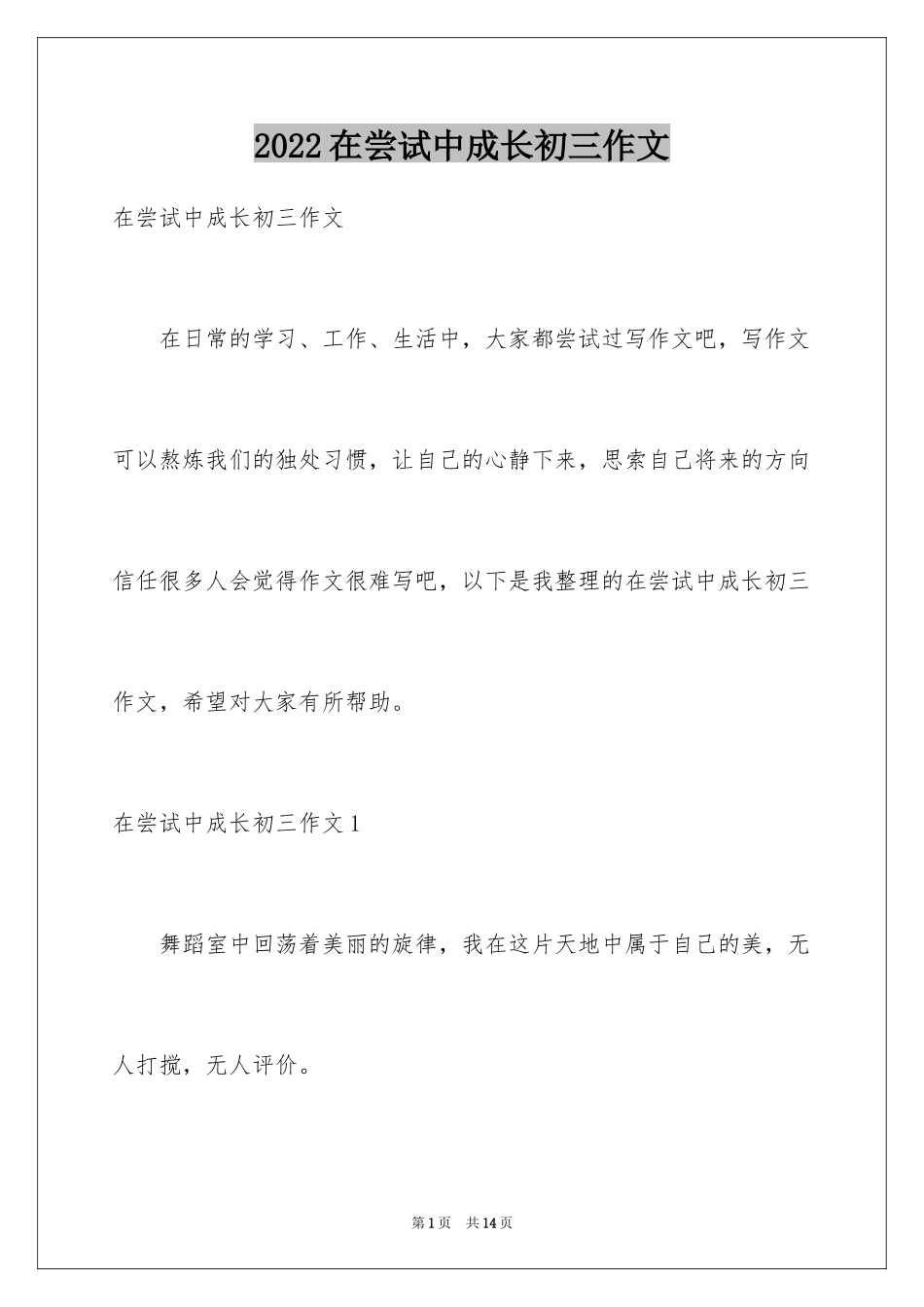 2022在尝试中成长初三作文

在尝试中成长初三作文

在日常的学习、工作、生活中，大家都尝试过写作文吧，写作文可以熬炼我们的独处习惯，让自己的心静下来，思索自己将来的方向信任很多人会觉得作文很难写吧，以下是我整理的在尝试中成长初三作文，希望对大家有所帮助。

在尝试中成长初三作文1

舞蹈室中回荡着美丽的旋律，我在这片天地中属于自己的美，无人打搅，无人评价。

第1页　共14页